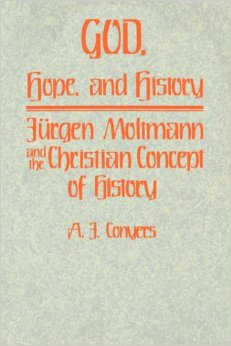 GOD,
Hope, and History

Jürgen Moltmann and the Christian Concept of History

A. J. Conyers